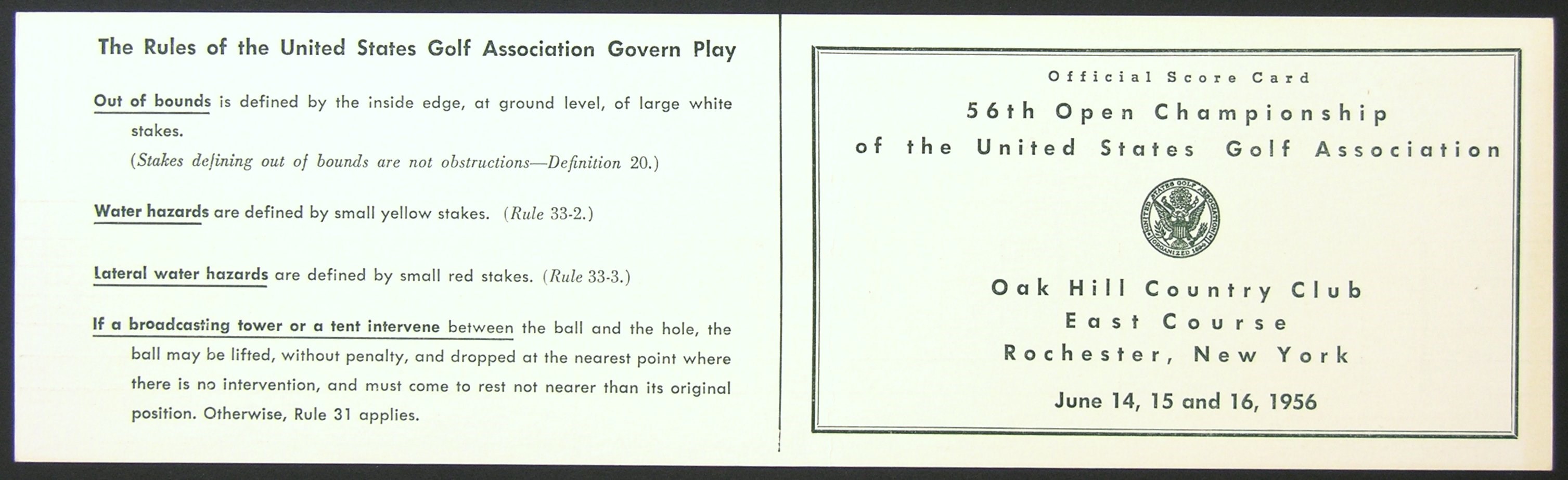 The Rules of the United States Golf Association Govern Play

Out of bounds is defined by the inside edge, at ground level, of large white stakes.
(Stakes defining out of bounds are not obstructions—Definition 20.)

Water hazards are defined by small yellow stakes. (Rule 33-2.)

Lateral water hazards are defined by small red stakes. (Rule 33-3.)

If a broadcasting tower or a tent intervene between the ball and the hole, the ball may be lifted, without penalty, and dropped at the nearest point where there is no intervention, and must come to rest not nearer than its original position. Otherwise, Rule 31 applies.

Official Score Card
56th Open Championship
of the United States Golf Association

UNITED STATES GOLF ASSOCIATION ORGANIZED 1894

Oak Hill Country Club
East Course
Rochester, New York

June 14, 15 and 16, 1956